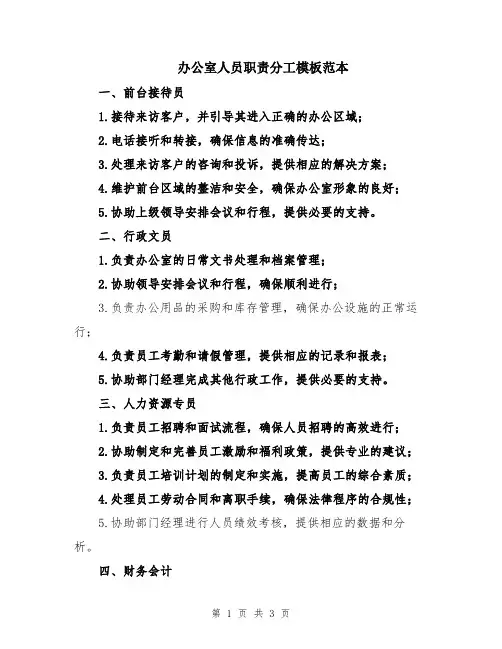 办公室人员职责分工模板范本

一、前台接待员

1.接待来访客户，并引导其进入正确的办公区域；

2.电话接听和转接，确保信息的准确传达；

3.处理来访客户的咨询和投诉，提供相应的解决方案；

4.维护前台区域的整洁和安全，确保办公室形象的良好；

5.协助上级领导安排会议和行程，提供必要的支持。

二、行政文员

1.负责办公室的日常文书处理和档案管理；

2.协助领导安排会议和行程，确保顺利进行；

3.负责办公用品的采购和库存管理，确保办公设施的正常运行；

4.负责员工考勤和请假管理，提供相应的记录和报表；

5.协助部门经理完成其他行政工作，提供必要的支持。

三、人力资源专员

1.负责员工招聘和面试流程，确保人员招聘的高效进行；

2.协助制定和完善员工激励和福利政策，提供专业的建议；

3.负责员工培训计划的制定和实施，提高员工的综合素质；

4.处理员工劳动合同和离职手续，确保法律程序的合规性；

5.协助部门经理进行人员绩效考核，提供相应的数据和分析。

四、财务会计

第 1 页 共 3 页